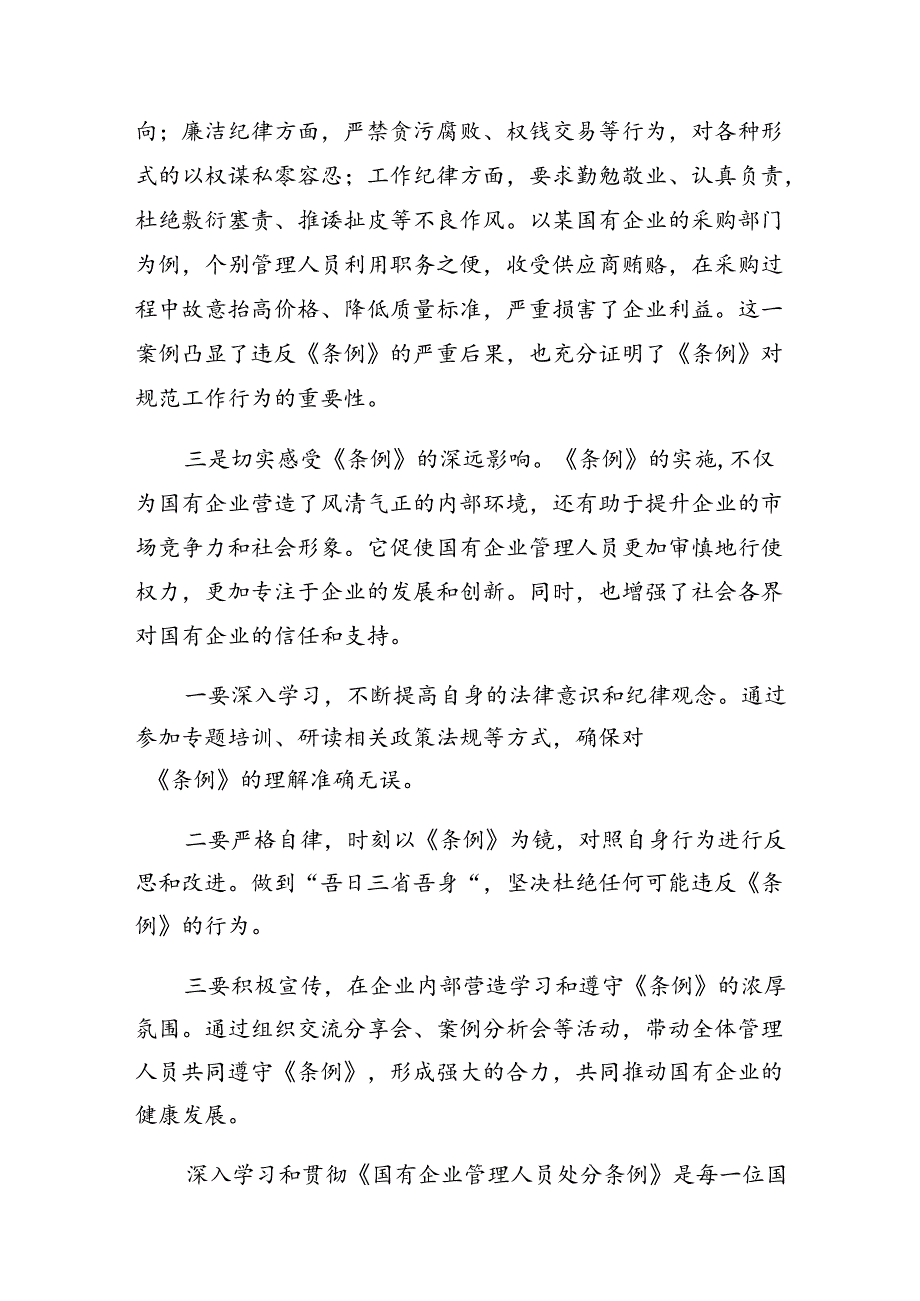 向；廉洁纪律方面，严禁贪污腐败、权钱交易等行为，对各种形式的以权谋私零容忍；工作纪律方面，要求勤勉敬业、认真负责，杜绝敷衍塞责、推诿扯皮等不良作风。以某国有企业的采购部门为例，个别管理人员利用职务之便，收受供应商贿赂，在采购过程中故意抬高价格、降低质量标准，严重损害了企业利益。这一案例凸显了违反《条例》的严重后果，也充分证明了《条例》对规范工作行为的重要性。

三是切实感受《条例》的深远影响。《条例》的实施,不仅为国有企业营造了风清气正的内部环境，还有助于提升企业的市场竞争力和社会形象。它促使国有企业管理人员更加审慎地行使权力，更加专注于企业的发展和创新。同时，也增强了社会各界对国有企业的信任和支持。

一要深入学习，不断提高自身的法律意识和纪律观念。通过参加专题培训、研读相关政策法规等方式，确保对《条例》的理解准确无误。

二要严格自律，时刻以《条例》为镜，对照自身行为进行反思和改进。做到“吾日三省吾身“，坚决杜绝任何可能违反《条例》的行为。

三要积极宣传，在企业内部营造学习和遵守《条例》的浓厚氛围。通过组织交流分享会、案例分析会等活动，带动全体管理人员共同遵守《条例》，形成强大的合力，共同推动国有企业的健康发展。

深入学习和贯彻《国有企业管理人员处分条例》是每一位国